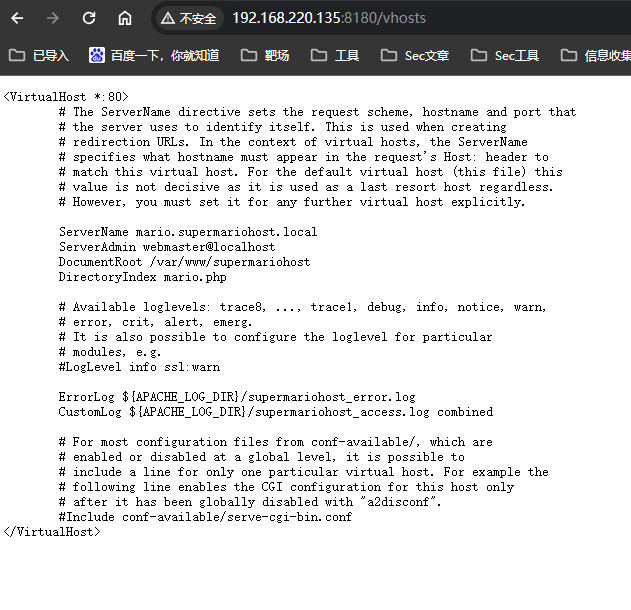 不安全 192.168.220.135:8180/vhosts

已导入 百度一下，你就知道 靶场 工具 Sec文章 Sec工具 信息收集

<VirtualHost *:80>
# The ServerName directive sets the request scheme, hostname and port that
# the server uses to identify itself. This is used when creating
# redirection URLs. In the context of virtual hosts, the ServerName
# specifies what hostname must appear in the request's Host: header to
# match this virtual host. For the default virtual host (this file) this
# value is not decisive as it is used as a last resort host regardless.
# However, you must set it for any further virtual host explicitly.

ServerName mario.supermariohost.local
ServerAdmin webmaster@localhost
DocumentRoot /var/www/supermariohost
DirectoryIndex mario.php

# Available loglevels: trace8, ..., trace1, debug, info, notice, warn,
# error, crit, alert, emerg.
# It is also possible to configure the loglevel for particular
# modules, e.g.
#LogLevel info ssl:warn

ErrorLog ${APACHE_LOG_DIR}/supermariohost_error.log
CustomLog ${APACHE_LOG_DIR}/supermariohost_access.log combined

# For most configuration files from conf-available/, which are
# enabled or disabled at a global level, it is possible to
# include a line for only one particular virtual host. For example the
# following line enables the CGI configuration for this host only
# after it has been globally disabled with "a2disconf".
#Include conf-available/serve-cgi-bin.conf
</VirtualHost>